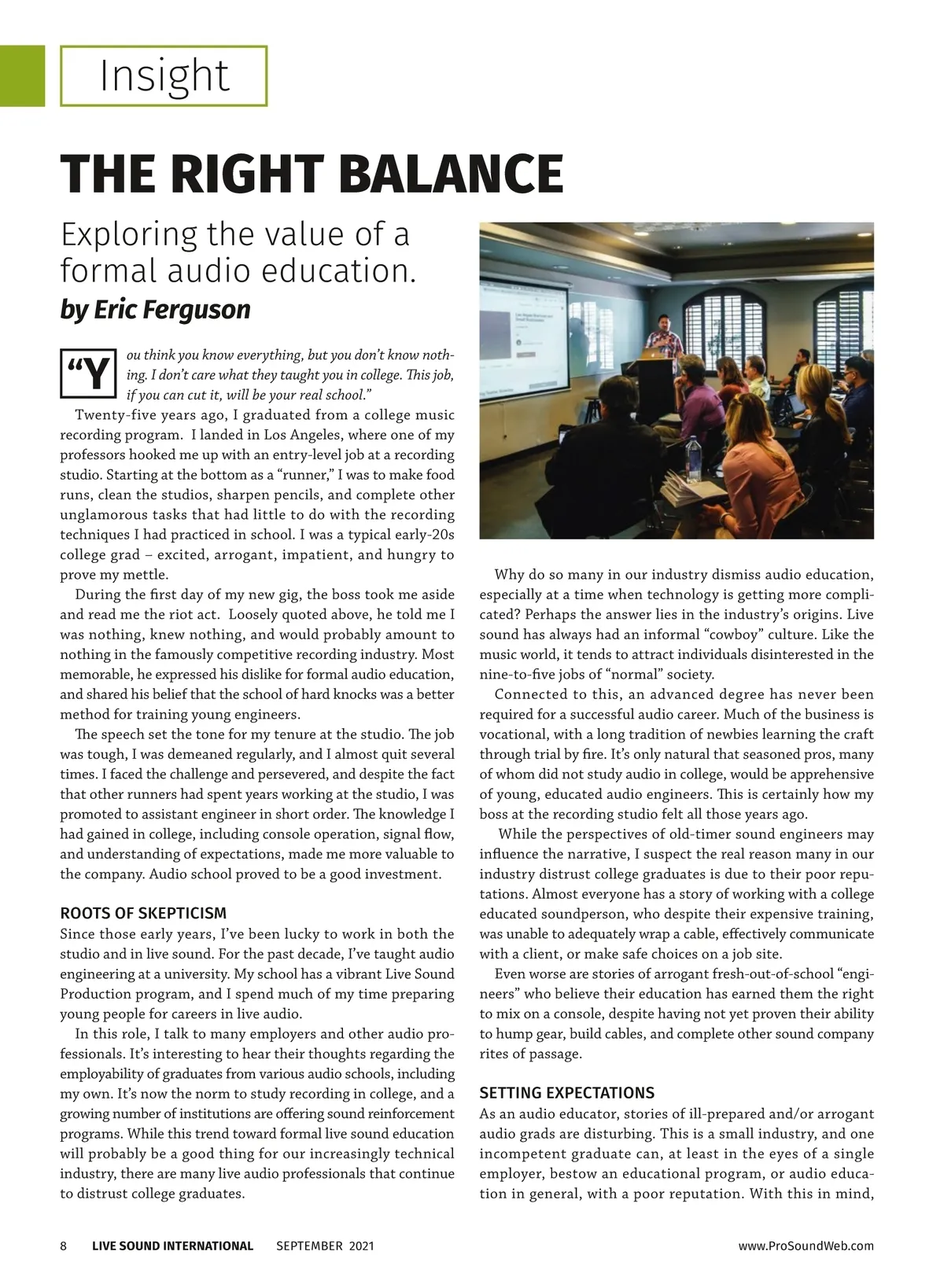 Insight

THE RIGHT BALANCE

Exploring the value of a formal audio education.

by Eric Ferguson

"You think you know everything, but you don't know nothing. I don't care what they taught you in college. This job, if you can cut it, will be your real school."

Twenty-five years ago, I graduated from a college music recording program. I landed in Los Angeles, where one of my professors hooked me up with an entry-level job at a recording studio. Starting at the bottom as a "runner," I was to make food runs, clean the studios, sharpen pencils, and complete other unglamorous tasks that had little to do with the recording techniques I had practiced in school. I was a typical early-20s college grad – excited, arrogant, impatient, and hungry to prove my mettle.

During the first day of my new gig, the boss took me aside and read me the riot act. Loosely quoted above, he told me I was nothing, knew nothing, and would probably amount to nothing in the famously competitive recording industry. Most memorable, he expressed his dislike for formal audio education, and shared his belief that the school of hard knocks was a better method for training young engineers.

The speech set the tone for my tenure at the studio. The job was tough, I was demeaned regularly, and I almost quit several times. I faced the challenge and persevered, and despite the fact that other runners had spent years working at the studio, I was promoted to assistant engineer in short order. The knowledge I had gained in college, including console operation, signal flow, and understanding of expectations, made me more valuable to the company. Audio school proved to be a good investment.

ROOTS OF SKEPTICISM

Since those early years, I've been lucky to work in both the studio and in live sound. For the past decade, I've taught audio engineering at a university. My school has a vibrant Live Sound Production program, and I spend much of my time preparing young people for careers in live audio.

In this role, I talk to many employers and other audio professionals. It's interesting to hear their thoughts regarding the employability of graduates from various audio schools, including my own. It's now the norm to study recording in college, and a growing number of institutions are offering sound reinforcement programs. While this trend toward formal live sound education will probably be a good thing for our increasingly technical industry, there are many live audio professionals that continue to distrust college graduates.

Why do so many in our industry dismiss audio education, especially at a time when technology is getting more complicated? Perhaps the answer lies in the industry's origins. Live sound has always had an informal "cowboy" culture. Like the music world, it tends to attract individuals disinterested in the nine-to-five jobs of "normal" society.

Connected to this, an advanced degree has never been required for a successful audio career. Much of the business is vocational, with a long tradition of newbies learning the craft through trial by fire. It's only natural that seasoned pros, many of whom did not study audio in college, would be apprehensive of young, educated audio engineers. This is certainly how my boss at the recording studio felt all those years ago.

While the perspectives of old-timer sound engineers may influence the narrative, I suspect the real reason many in our industry distrust college graduates is due to their poor reputations. Almost everyone has a story of working with a college educated soundperson, who despite their expensive training, was unable to adequately wrap a cable, effectively communicate with a client, or make safe choices on a job site.

Even worse are stories of arrogant fresh-out-of-school "engineers" who believe their education has earned them the right to mix on a console, despite having not yet proven their ability to hump gear, build cables, and complete other sound company rites of passage.

SETTING EXPECTATIONS

As an audio educator, stories of ill-prepared and/or arrogant audio grads are disturbing. This is a small industry, and one incompetent graduate can, at least in the eyes of a single employer, bestow an educational program, or audio education in general, with a poor reputation. With this in mind,

8 LIVE SOUND INTERNATIONAL SEPTEMBER 2021 www.ProSoundWeb.com